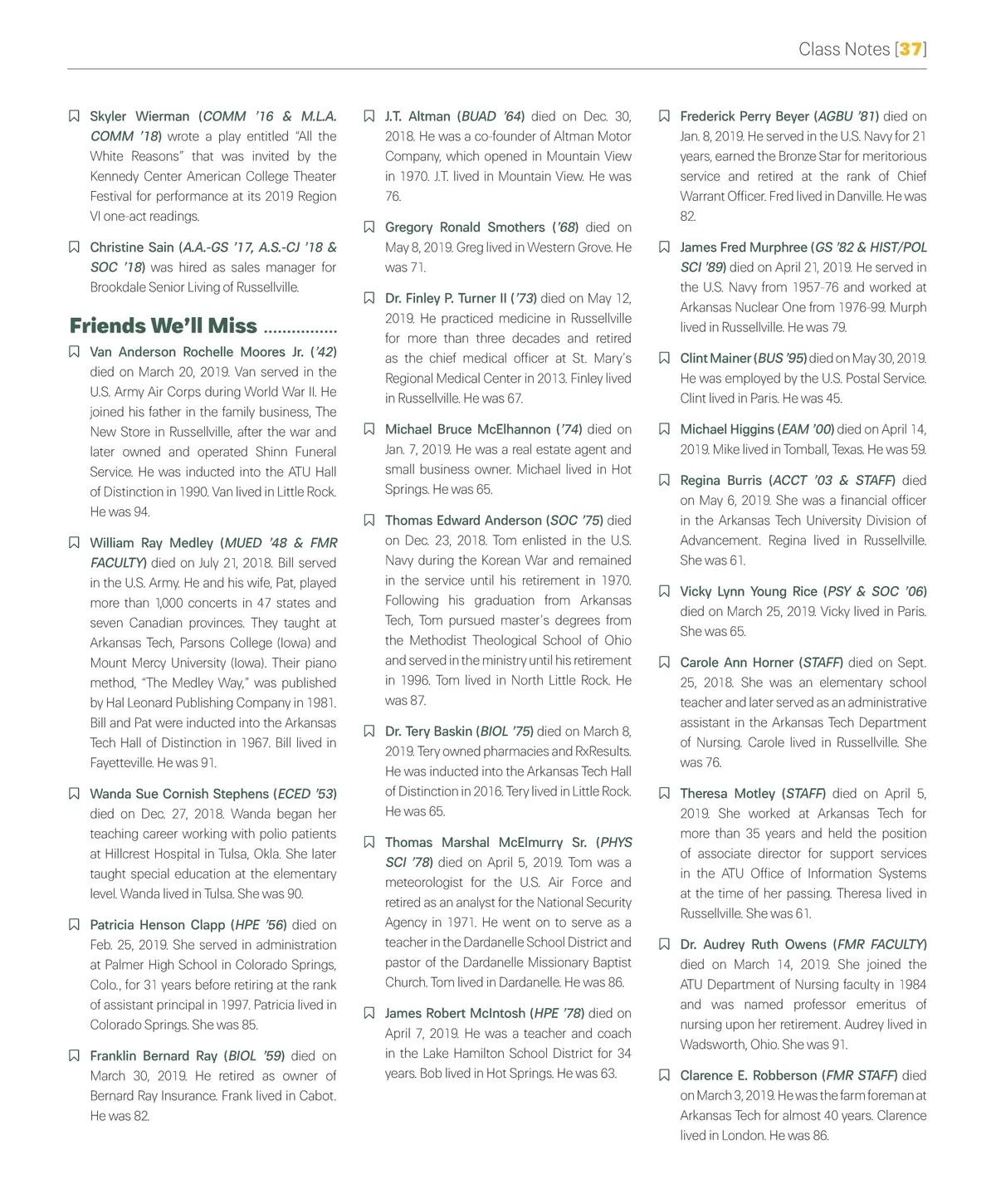 Class Notes [37]

Skyler Wierman (COMM '16 & M.L.A. COMM '18) wrote a play entitled "All the White Reasons" that was invited by the Kennedy Center American College Theater Festival for performance at its 2019 Region VI one-act readings.

Christine Sain (A.A.-GS '17, A.S.-CJ '18 & SOC '18) was hired as sales manager for Brookdale Senior Living of Russellville.

Friends We'll Miss ...............

Van Anderson Rochelle Moores Jr. ('42) died on March 20, 2019. Van served in the U.S. Army Air Corps during World War II. He joined his father in the family business, The New Store in Russellville, after the war and later owned and operated Shinn Funeral Service. He was inducted into the ATU Hall of Distinction in 1990. Van lived in Little Rock. He was 94.

William Ray Medley (MUED '48 & FMR FACULTY) died on July 21, 2018. Bill served in the U.S. Army. He and his wife, Pat, played more than 1,000 concerts in 47 states and seven Canadian provinces. They taught at Arkansas Tech, Parsons College (Iowa) and Mount Mercy University (Iowa). Their piano method, "The Medley Way," was published by Hal Leonard Publishing Company in 1981. Bill and Pat were inducted into the Arkansas Tech Hall of Distinction in 1967. Bill lived in Fayetteville. He was 91.

Wanda Sue Cornish Stephens (ECED '53) died on Dec. 27, 2018. Wanda began her teaching career working with polio patients at Hillcrest Hospital in Tulsa, Okla. She later taught special education at the elementary level. Wanda lived in Tulsa. She was 90.

Patricia Henson Clapp (HPE '56) died on Feb. 25, 2019. She served in administration at Palmer High School in Colorado Springs, Colo., for 31 years before retiring at the rank of assistant principal in 1997. Patricia lived in Colorado Springs. She was 85.

Franklin Bernard Ray (BIOL '59) died on March 30, 2019. He retired as owner of Bernard Ray Insurance. Frank lived in Cabot. He was 82.

J.T. Altman (BUAD '64) died on Dec. 30, 2018. He was a co-founder of Altman Motor Company, which opened in Mountain View in 1970. J.T. lived in Mountain View. He was 76.

Gregory Ronald Smothers ('68) died on May 8, 2019. Greg lived in Western Grove. He was 71.

Dr. Finley P. Turner II ('73) died on May 12, 2019. He practiced medicine in Russellville for more than three decades and retired as the chief medical officer at St. Mary's Regional Medical Center in 2013. Finley lived in Russellville. He was 67.

Michael Bruce McElhannon ('74) died on Jan. 7, 2019. He was a real estate agent and small business owner. Michael lived in Hot Springs. He was 65.

Thomas Edward Anderson (SOC '75) died on Dec. 23, 2018. Tom enlisted in the U.S. Navy during the Korean War and remained in the service until his retirement in 1970. Following his graduation from Arkansas Tech, Tom pursued master's degrees from the Methodist Theological School of Ohio and served in the ministry until his retirement in 1996. Tom lived in North Little Rock. He was 87.

Dr. Tery Baskin (BIOL '75) died on March 8, 2019. Tery owned pharmacies and RxResults. He was inducted into the Arkansas Tech Hall of Distinction in 2016. Tery lived in Little Rock. He was 65.

Thomas Marshal McElmurry Sr. (PHYS SCI '78) died on April 5, 2019. Tom was a meteorologist for the U.S. Air Force and retired as an analyst for the National Security Agency in 1971. He went on to serve as a teacher in the Dardanelle School District and pastor of the Dardanelle Missionary Baptist Church. Tom lived in Dardanelle. He was 86.

James Robert McIntosh (HPE '78) died on April 7, 2019. He was a teacher and coach in the Lake Hamilton School District for 34 years. Bob lived in Hot Springs. He was 63.

Frederick Perry Beyer (AGBU '81) died on Jan. 8, 2019. He served in the U.S. Navy for 21 years, earned the Bronze Star for meritorious service and retired at the rank of Chief Warrant Officer. Fred lived in Danville. He was 82.

James Fred Murphree (GS '82 & HIST/POL SCI '89) died on April 21, 2019. He served in the U.S. Navy from 1957-76 and worked at Arkansas Nuclear One from 1976-99. Murph lived in Russellville. He was 79.

Clint Mainer (BUS '95) died on May 30, 2019. He was employed by the U.S. Postal Service. Clint lived in Paris. He was 45.

Michael Higgins (EAM '00) died on April 14, 2019. Mike lived in Tomball, Texas. He was 59.

Regina Burris (ACCT '03 & STAFF) died on May 6, 2019. She was a financial officer in the Arkansas Tech University Division of Advancement. Regina lived in Russellville. She was 61.

Vicky Lynn Young Rice (PSY & SOC '06) died on March 25, 2019. Vicky lived in Paris. She was 65.

Carole Ann Horner (STAFF) died on Sept. 25, 2018. She was an elementary school teacher and later served as an administrative assistant in the Arkansas Tech Department of Nursing. Carole lived in Russellville. She was 76.

Theresa Motley (STAFF) died on April 5, 2019. She worked at Arkansas Tech for more than 35 years and held the position of associate director for support services in the ATU Office of Information Systems at the time of her passing. Theresa lived in Russellville. She was 61.

Dr. Audrey Ruth Owens (FMR FACULTY) died on March 14, 2019. She joined the ATU Department of Nursing faculty in 1984 and was named professor emeritus of nursing upon her retirement. Audrey lived in Wadsworth, Ohio. She was 91.

Clarence E. Robberson (FMR STAFF) died on March 3, 2019. He was the farm foreman at Arkansas Tech for almost 40 years. Clarence lived in London. He was 86.